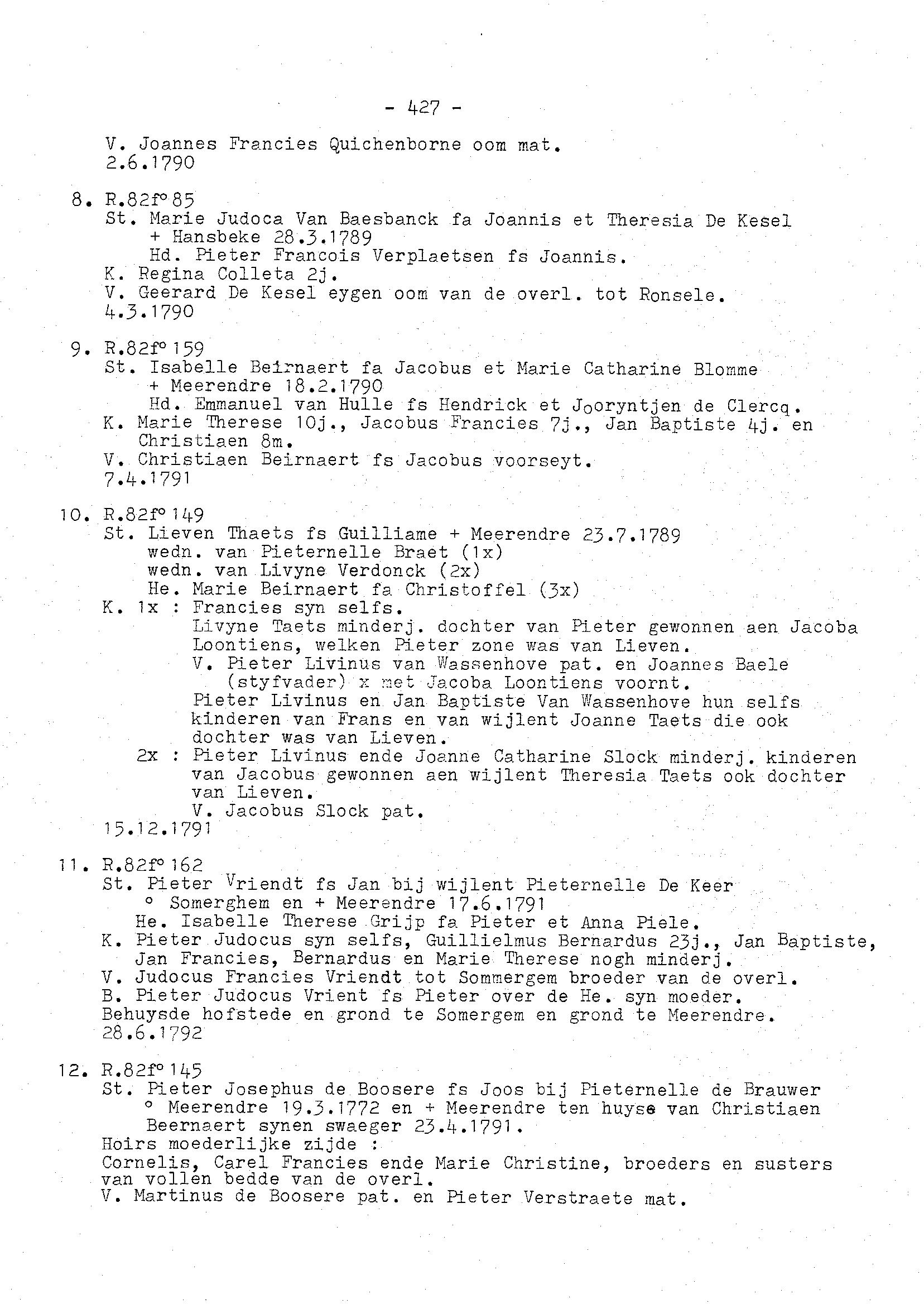 - 427 -

V. Joannes Francies Quichenborne oom mat.
2.6.1790

8. R.82f° 85
St. Marie Judoca Van Baesbanck fa Joannis et Theresia De Kesel
+ Hansbeke 28.3.1789
Hd. Pieter Francois Verplaetsen fs Joannis.
K. Regina Colleta 2j.
V. Geerard De Kesel eygen oom van de overl. tot Ronsele.
4.3.1790

9. R.82f° 159
St. Isabelle Beirnaert fa Jacobus et Marie Catharine Blomme
+ Meerendre 18.2.1790
Hd. Emmanuel van Hulle fs Hendrick et Jooryntjen de Clercq.
K. Marie Therese 10j., Jacobus Francies 7j., Jan Baptiste 4j. en Christiaen 8m.
V. Christiaen Beirnaert fs Jacobus voorseyt.
7.4.1791

10. R.82f° 149
St. Lieven Thaets fs Guilliame + Meerendre 23.7.1789
wedn. van Pieternelle Braet (1x)
wedn. van Livyne Verdonck (2x)
He. Marie Beirnaert fa Christoffel (3x)
K. 1x : Francies syn selfs.
Livyne Taets minderj. dochter van Pieter gewonnen aen Jacoba Loontiens, welken Pieter zone was van Lieven.
V. Pieter Livinus van Wassenhove pat. en Joannes Baele (styfvader) x met Jacoba Loontiens voornt.
Pieter Livinus en Jan Baptiste Van Wassenhove hun selfs kinderen van Frans en van wijlent Joanne Taets die ook dochter was van Lieven.
2x : Pieter Livinus ende Joanne Catharine Slock minderj. kinderen van Jacobus gewonnen aen wijlent Theresia Taets ook dochter van Lieven.
V. Jacobus Slock pat.
15.12.1791

11. R.82f° 162
St. Pieter Vriendt fs Jan bij wijlent Pieternelle De Keer
° Somerghem en + Meerendre 17.6.1791
He. Isabelle Therese Grijp fa Pieter et Anna Piele.
K. Pieter Judocus syn selfs, Guillielmus Bernardus 23j., Jan Baptiste, Jan Francies, Bernardus en Marie Therese nogh minderj.
V. Judocus Francies Vriendt tot Sommergem broeder van de overl.
B. Pieter Judocus Vrient fs Pieter over de He. syn moeder.
Behuysde hofstede en grond te Somergem en grond te Meerendre.
28.6.1792

12. R.82f° 145
St. Pieter Josephus de Boosere fs Joos bij Pieternelle de Brauwer
° Meerendre 19.3.1772 en + Meerendre ten huyse van Christiaen Beernaert synen swaeger 23.4.1791.
Hoirs moederlijke zijde :
Cornelis, Carel Francies ende Marie Christine, broeders en susters van vollen bedde van de overl.
V. Martinus de Boosere pat. en Pieter Verstraete mat.